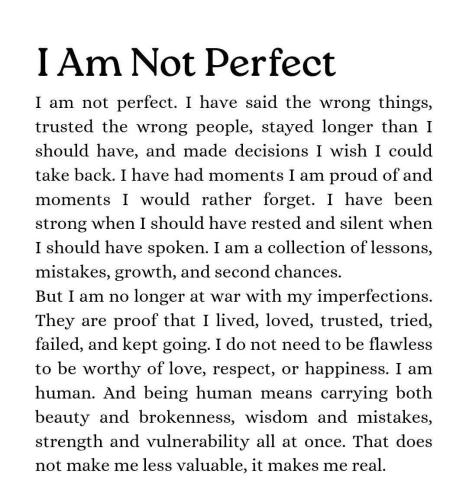 I Am Not Perfect

I am not perfect. I have said the wrong things, trusted the wrong people, stayed longer than I should have, and made decisions I wish I could take back. I have had moments I am proud of and moments I would rather forget. I have been strong when I should have rested and silent when I should have spoken. I am a collection of lessons, mistakes, growth, and second chances.

But I am no longer at war with my imperfections. They are proof that I lived, loved, trusted, tried, failed, and kept going. I do not need to be flawless to be worthy of love, respect, or happiness. I am human. And being human means carrying both beauty and brokenness, wisdom and mistakes, strength and vulnerability all at once. That does not make me less valuable, it makes me real.